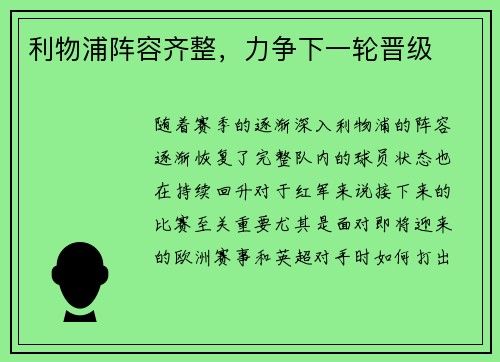 利物浦阵容齐整，力争下一轮晋级

随着赛季的逐渐深入利物浦的阵容逐渐恢复了完整队内的球员状态也在持续回升对于红军来说接下来的比赛至关重要尤其是面对即将迎来的欧洲赛事和英超对手时如何打出